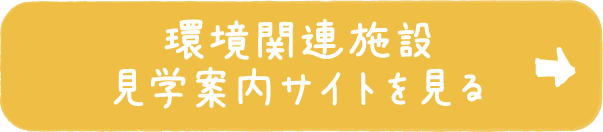 環境関連施設
見学案内サイトを見る